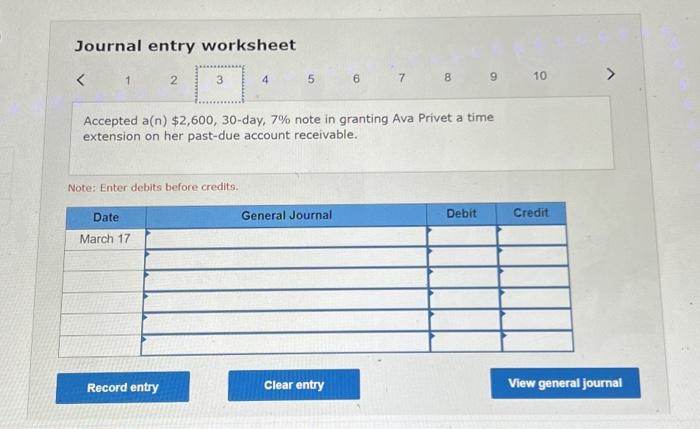 Journal entry worksheet

< 1 2 3 4 5 6 7 8 9 10 >

Accepted a(n) $2,600, 30-day, 7% note in granting Ava Privet a time extension on her past-due account receivable.

Note: Enter debits before credits.

| Date | General Journal | Debit | Credit |
|---|---|---|---|
| March 17 | | | |
| | | | |
| | | | |
| | | | |
| | | | |
| | | | |

Record entry

Clear entry

View general journal